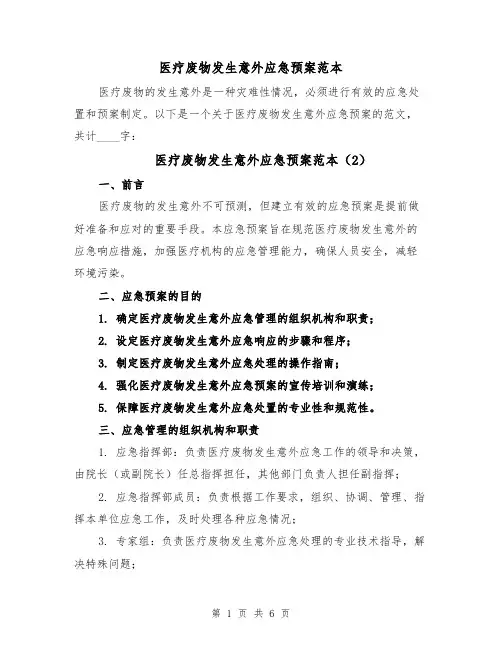 医疗废物发生意外应急预案范本

医疗废物的发生意外是一种灾难性情况，必须进行有效的应急处置和预案制定。以下是一个关于医疗废物发生意外应急预案的范文，共计____字：

医疗废物发生意外应急预案范本（2）

一、前言

医疗废物的发生意外不可预测，但建立有效的应急预案是提前做好准备和应对的重要手段。本应急预案旨在规范医疗废物发生意外的应急响应措施，加强医疗机构的应急管理能力，确保人员安全，减轻环境污染。

二、应急预案的目的

1. 确定医疗废物发生意外应急管理的组织机构和职责；

2. 设定医疗废物发生意外应急响应的步骤和程序；

3. 制定医疗废物发生意外应急处理的操作指南；

4. 强化医疗废物发生意外应急预案的宣传培训和演练；

5. 保障医疗废物发生意外应急处置的专业性和规范性。

三、应急管理的组织机构和职责

1. 应急指挥部：负责医疗废物发生意外应急工作的领导和决策，由院长（或副院长）任总指挥担任，其他部门负责人担任副指挥；

2. 应急指挥部成员：负责根据工作要求，组织、协调、管理、指挥本单位应急工作，及时处理各种应急情况；

3. 专家组：负责医疗废物发生意外应急处理的专业技术指导，解决特殊问题；

第 1 页 共 6 页